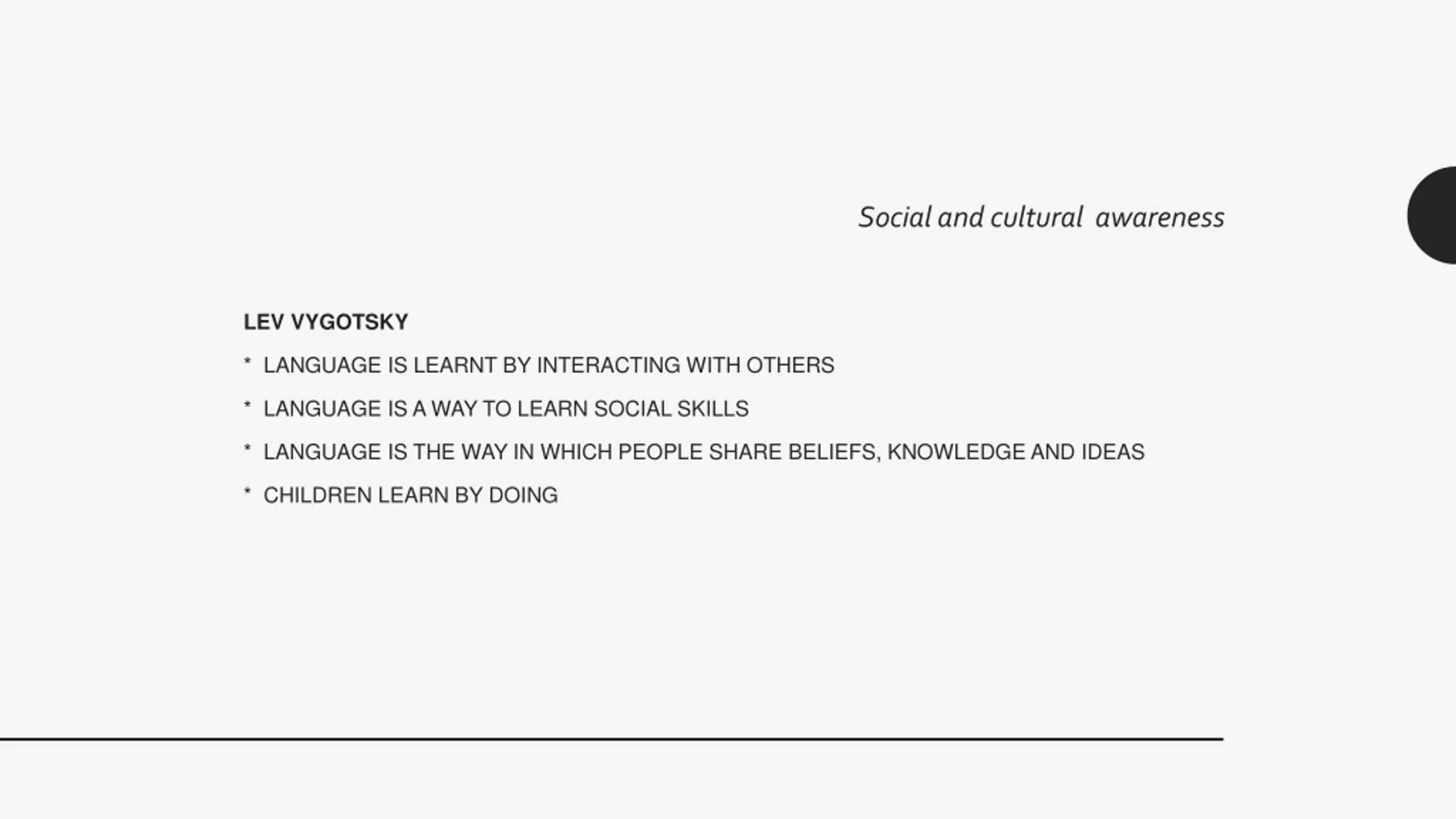 Social and cultural awareness

LEV VYGOTSKY

* LANGUAGE IS LEARNT BY INTERACTING WITH OTHERS

* LANGUAGE IS A WAY TO LEARN SOCIAL SKILLS

* LANGUAGE IS THE WAY IN WHICH PEOPLE SHARE BELIEFS, KNOWLEDGE AND IDEAS

* CHILDREN LEARN BY DOING